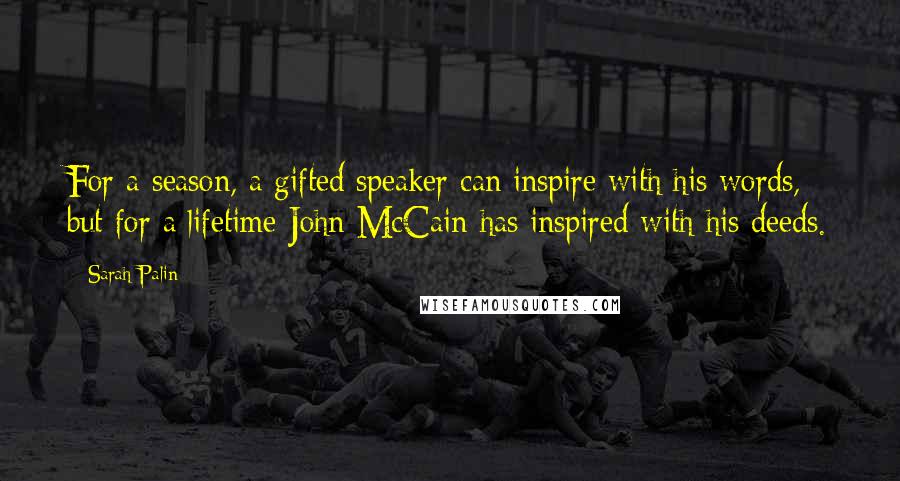 For a season, a gifted speaker can inspire with his words, but for a lifetime John McCain has inspired with his deeds.

Sarah Palin

WISEFAMOUSQUOTES.COM